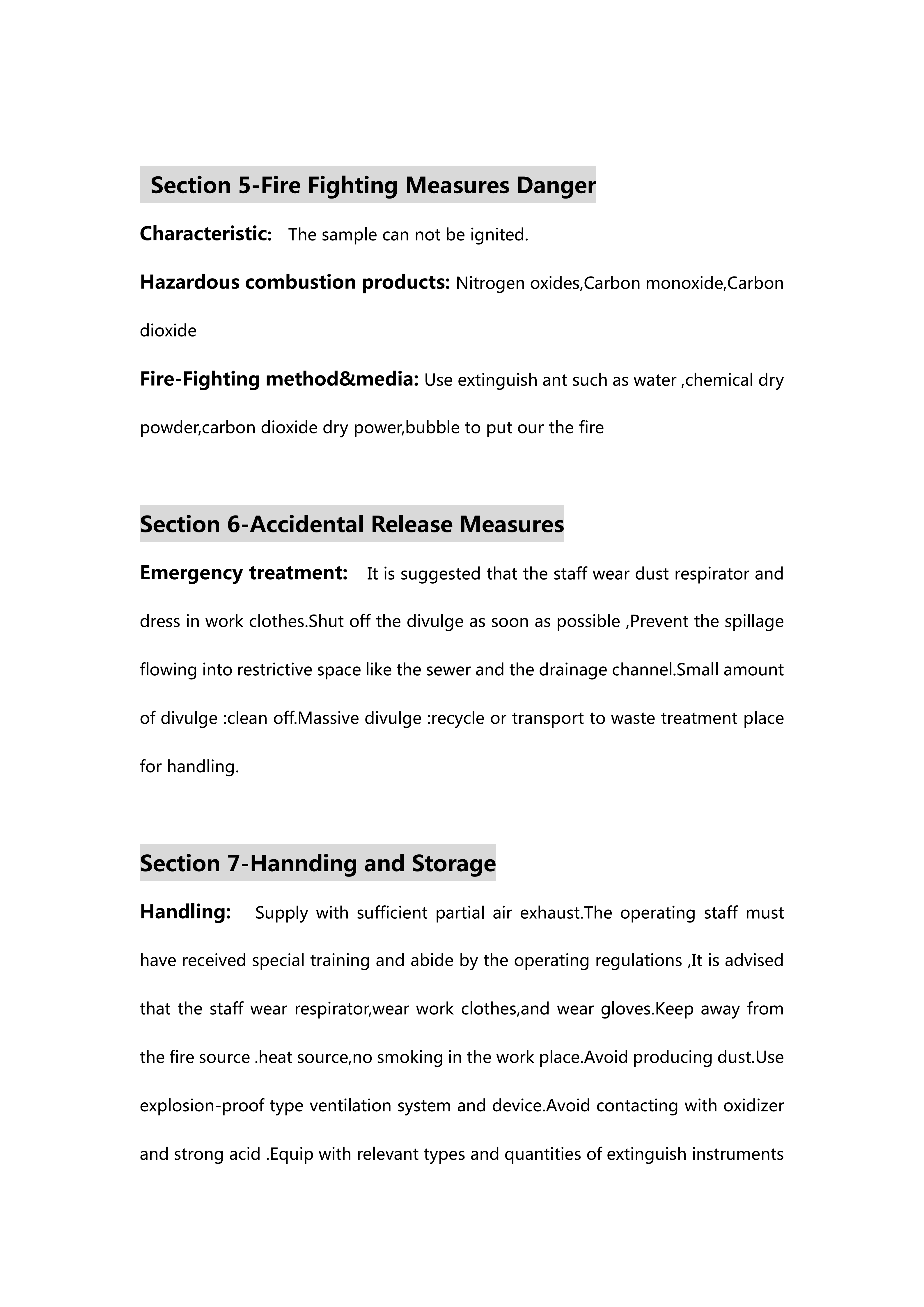 Section 5-Fire Fighting Measures Danger

Characteristic: The sample can not be ignited.

Hazardous combustion products: Nitrogen oxides,Carbon monoxide,Carbon dioxide

Fire-Fighting method&media: Use extinguish ant such as water ,chemical dry powder,carbon dioxide dry power,bubble to put our the fire

Section 6-Accidental Release Measures

Emergency treatment: It is suggested that the staff wear dust respirator and dress in work clothes.Shut off the divulge as soon as possible ,Prevent the spillage flowing into restrictive space like the sewer and the drainage channel.Small amount of divulge :clean off.Massive divulge :recycle or transport to waste treatment place for handling.

Section 7-Hannding and Storage

Handling: Supply with sufficient partial air exhaust.The operating staff must have received special training and abide by the operating regulations ,It is advised that the staff wear respirator,wear work clothes,and wear gloves.Keep away from the fire source .heat source,no smoking in the work place.Avoid producing dust.Use explosion-proof type ventilation system and device.Avoid contacting with oxidizer and strong acid .Equip with relevant types and quantities of extinguish instruments